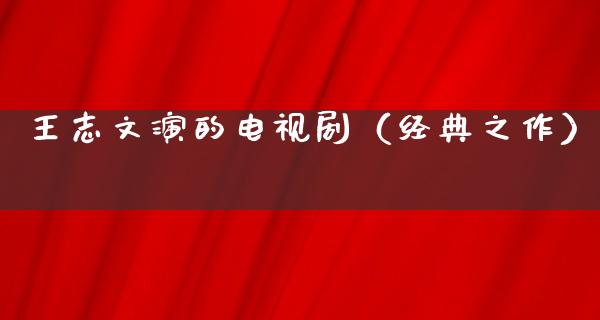 王志文演的电视剧（经典之作）